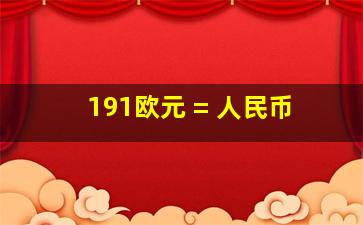 191欧元 = 人民币